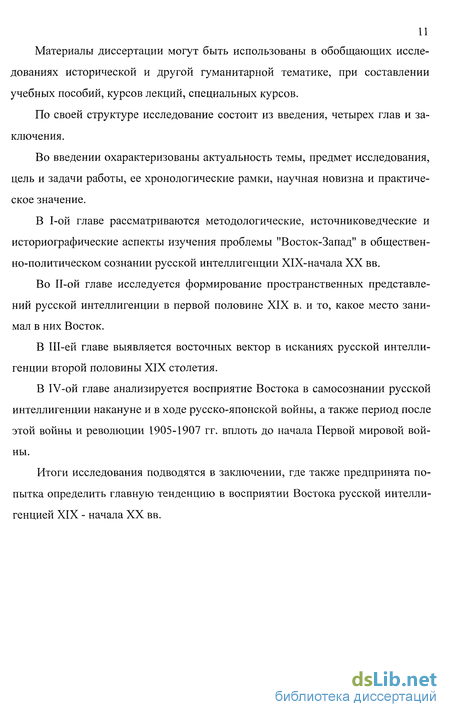 11

Материалы диссертации могут быть использованы в обобщающих исследованиях исторической и другой гуманитарной тематике, при составлении учебных пособий, курсов лекций, специальных курсов.

По своей структуре исследование состоит из введения, четырех глав и заключения.

Во введении охарактеризованы актуальность темы, предмет исследования, цель и задачи работы, ее хронологические рамки, научная новизна и практическое значение.

В I-ой главе рассматриваются методологические, источниковедческие и историографические аспекты изучения проблемы "Восток-Запад" в общественно-политическом сознании русской интеллигенции XIX-начала XX вв.

Во II-ой главе исследуется формирование пространственных представлений русской интеллигенции в первой половине XIX в. и то, какое место занимал в них Восток.

В III-ей главе выявляется восточных вектор в исканиях русской интеллигенции второй половины XIX столетия.

В IV-ой главе анализируется восприятие Востока в самосознании русской интеллигенции накануне и в ходе русско-японской войны, а также период после этой войны и революции 1905-1907 гг. вплоть до начала Первой мировой войны.

Итоги исследования подводятся в заключении, где также предпринята попытка определить главную тенденцию в восприятии Востока русской интеллигенцией XIX - начала XX вв.

dsLib.net
библиотека диссертаций